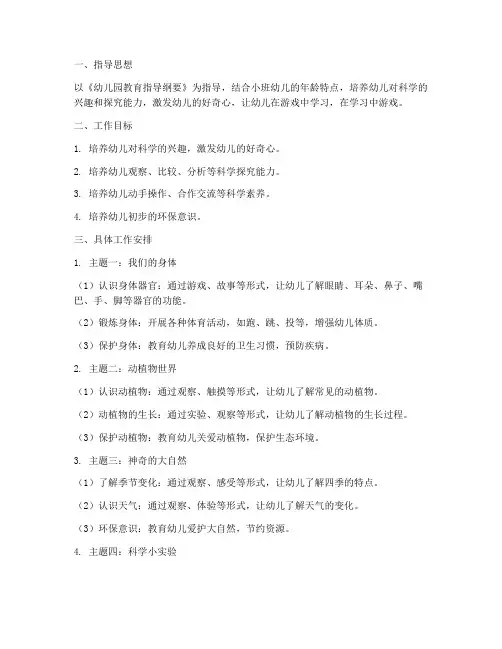 一、指导思想

以《幼儿园教育指导纲要》为指导，结合小班幼儿的年龄特点，培养幼儿对科学的兴趣和探究能力，激发幼儿的好奇心，让幼儿在游戏中学习，在学习中游戏。

二、工作目标

1. 培养幼儿对科学的兴趣，激发幼儿的好奇心。

2. 培养幼儿观察、比较、分析等科学探究能力。

3. 培养幼儿动手操作、合作交流等科学素养。

4. 培养幼儿初步的环保意识。

三、具体工作安排

1. 主题一：我们的身体

（1）认识身体器官：通过游戏、故事等形式，让幼儿了解眼睛、耳朵、鼻子、嘴巴、手、脚等器官的功能。

（2）锻炼身体：开展各种体育活动，如跑、跳、投等，增强幼儿体质。

（3）保护身体：教育幼儿养成良好的卫生习惯，预防疾病。

2. 主题二：动植物世界

（1）认识动植物：通过观察、触摸等形式，让幼儿了解常见的动植物。

（2）动植物的生长：通过实验、观察等形式，让幼儿了解动植物的生长过程。

（3）保护动植物：教育幼儿关爱动植物，保护生态环境。

3. 主题三：神奇的大自然

（1）了解季节变化：通过观察、感受等形式，让幼儿了解四季的特点。

（2）认识天气：通过观察、体验等形式，让幼儿了解天气的变化。

（3）环保意识：教育幼儿爱护大自然，节约资源。

4. 主题四：科学小实验